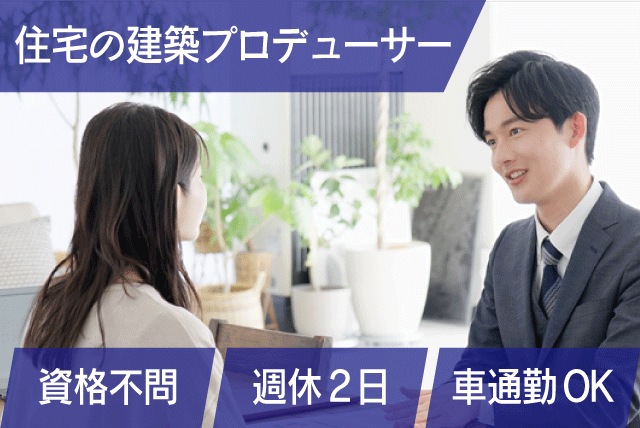 住宅の建築プロデューサー

資格不問

週休２日

車通勤OK